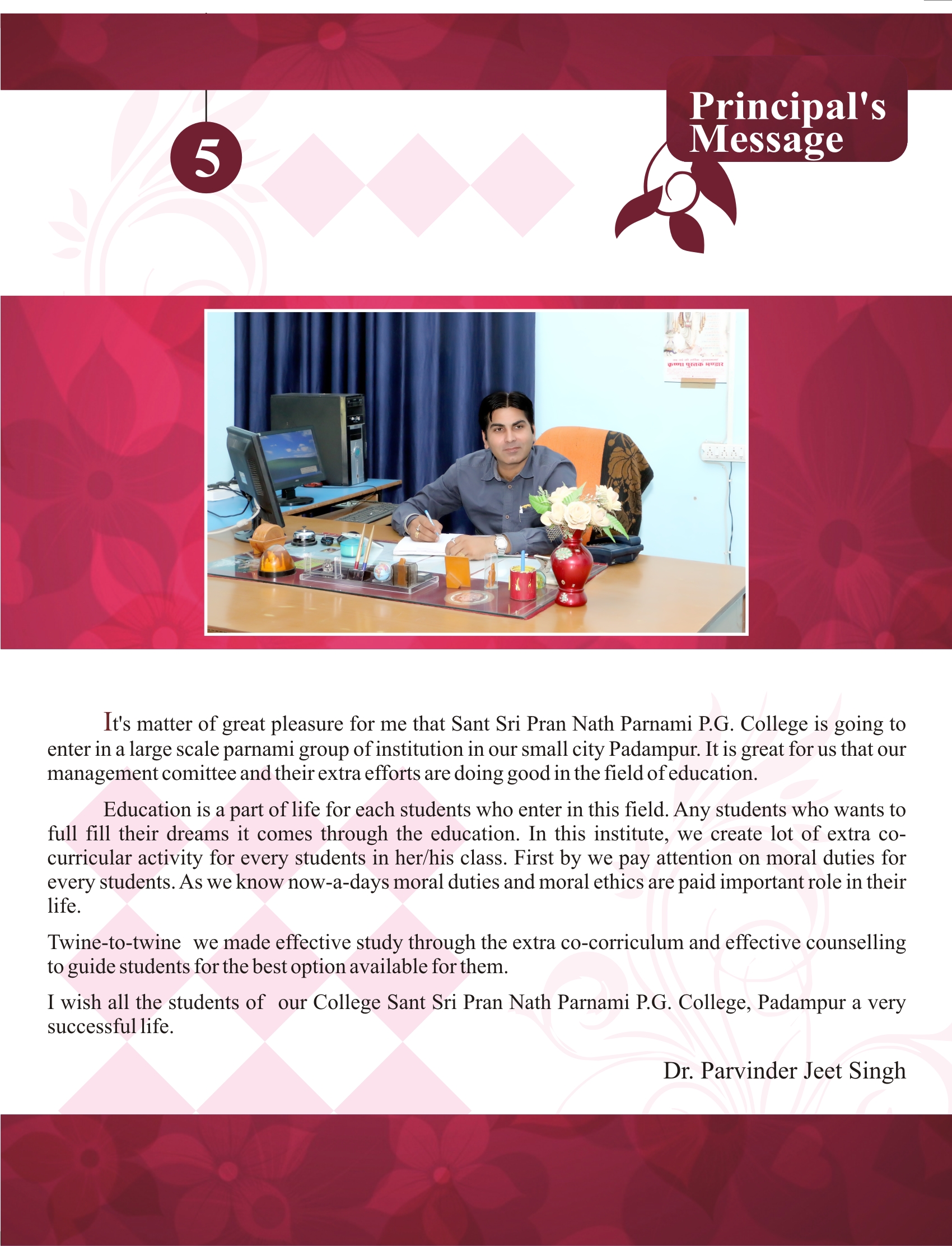 5

Principal's Message

कृष्णा पुस्तक भण्डार

It's matter of great pleasure for me that Sant Sri Pran Nath Parnami P.G. College is going to enter in a large scale parnami group of institution in our small city Padampur. It is great for us that our management comittee and their extra efforts are doing good in the field of education.

Education is a part of life for each students who enter in this field. Any students who wants to full fill their dreams it comes through the education. In this institute, we create lot of extra co-curricular activity for every students in her/his class. First by we pay attention on moral duties for every students. As we know now-a-days moral duties and moral ethics are paid important role in their life.

Twine-to-twine we made effective study through the extra co-corriculum and effective counselling to guide students for the best option available for them.

I wish all the students of our College Sant Sri Pran Nath Parnami P.G. College, Padampur a very successful life.

Dr. Parvinder Jeet Singh